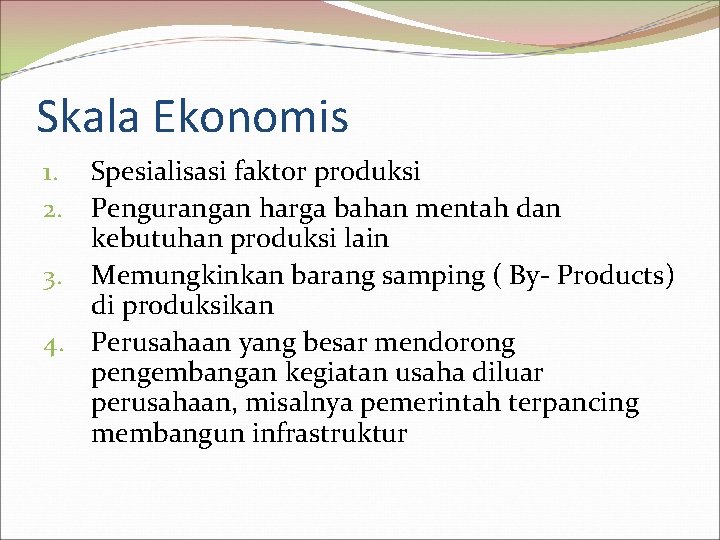 Skala Ekonomis

1. Spesialisasi faktor produksi
2. Pengurangan harga bahan mentah dan kebutuhan produksi lain
3. Memungkinkan barang samping ( By- Products) di produksikan
4. Perusahaan yang besar mendorong pengembangan kegiatan usaha diluar perusahaan, misalnya pemerintah terpancing membangun infrastruktur